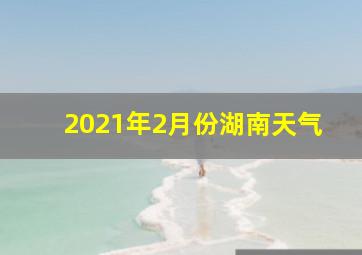 2021年2月份湖南天气